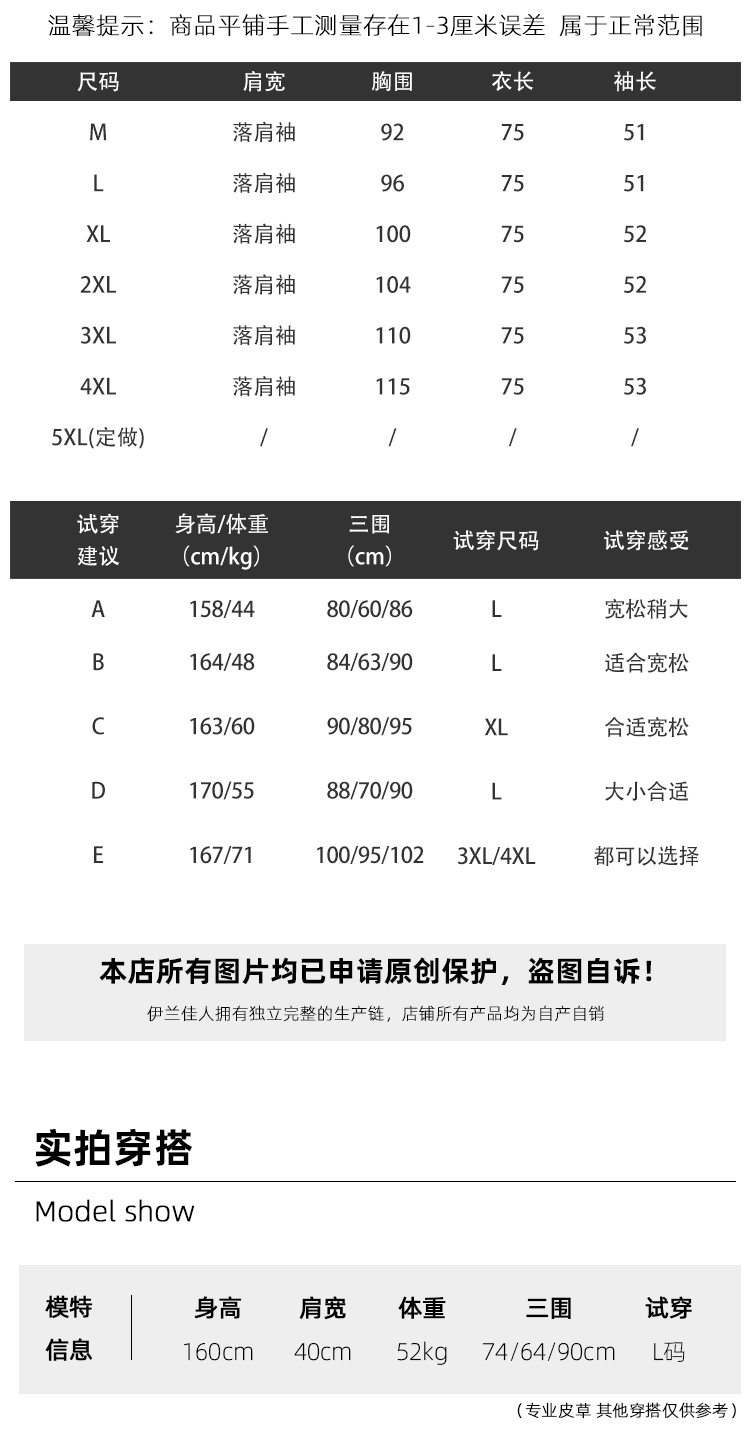 温馨提示：商品平铺手工测量存在1-3厘米误差 属于正常范围

| 尺码 | 肩宽 | 胸围 | 衣长 | 袖长 |
|---|---|---|---|---|
| M | 落肩袖 | 92 | 75 | 51 |
| L | 落肩袖 | 96 | 75 | 51 |
| XL | 落肩袖 | 100 | 75 | 52 |
| 2XL | 落肩袖 | 104 | 75 | 52 |
| 3XL | 落肩袖 | 110 | 75 | 53 |
| 4XL | 落肩袖 | 115 | 75 | 53 |
| 5XL(定做) | / | / | / | / |

| 试穿建议 | 身高/体重（cm/kg） | 三围（cm） | 试穿尺码 | 试穿感受 |
|---|---|---|---|---|
| A | 158/44 | 80/60/86 | L | 宽松稍大 |
| B | 164/48 | 84/63/90 | L | 适合宽松 |
| C | 163/60 | 90/80/95 | XL | 合适宽松 |
| D | 170/55 | 88/70/90 | L | 大小合适 |
| E | 167/71 | 100/95/102 | 3XL/4XL | 都可以选择 |

本店所有图片均已申请原创保护，盗图自诉！
伊兰佳人拥有独立完整的生产链，店铺所有产品均为自产自销

实拍穿搭
Model show

| 模特信息 | 身高 | 肩宽 | 体重 | 三围 | 试穿 |
|---|---|---|---|---|---|
| | 160cm | 40cm | 52kg | 74/64/90cm | L码 |

（专业皮草 其他穿搭仅供参考）